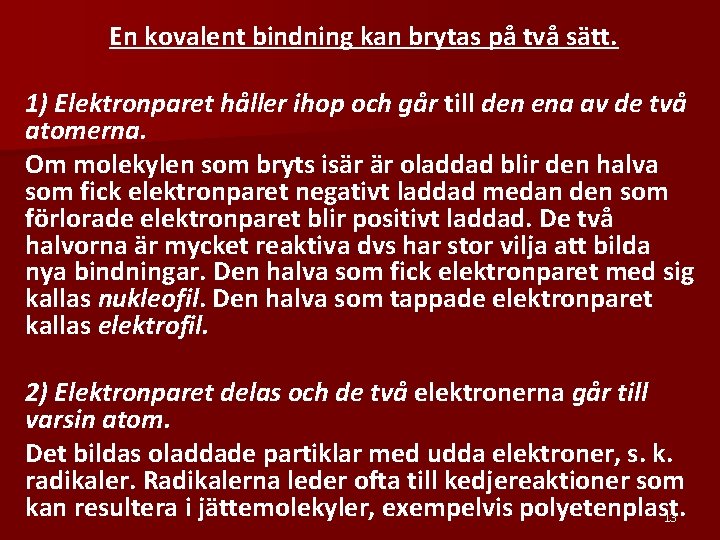 En kovalent bindning kan brytas på två sätt.

1) Elektronparet håller ihop och går till den ena av de två atomerna.

Om molekylen som bryts isär är oladdad blir den halva som fick elektronparet negativt laddad medan den som förlorade elektronparet blir positivt laddad. De två halvorna är mycket reaktiva dvs har stor vilja att bilda nya bindningar. Den halva som fick elektronparet med sig kallas nukleofil. Den halva som tappade elektronparet kallas elektrofil.

2) Elektronparet delas och de två elektronerna går till varsin atom.

Det bildas oladdade partiklar med udda elektroner, s. k. radikaler. Radikalerna leder ofta till kedjereaktioner som kan resultera i jättemolekyler, exempelvis polyetenplast.

13